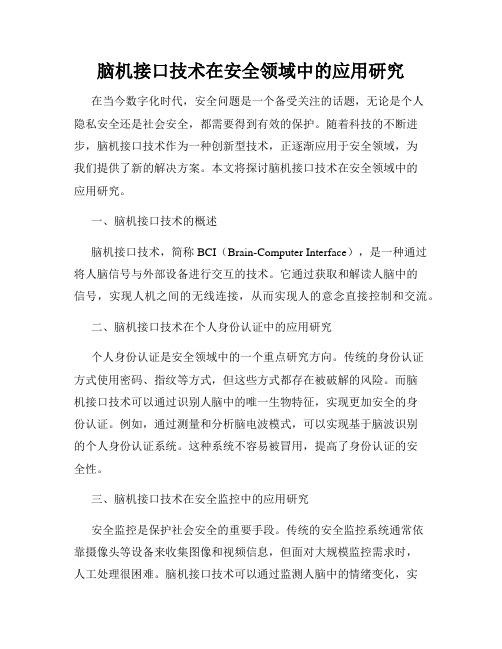 脑机接口技术在安全领域中的应用研究

在当今数字化时代，安全问题是一个备受关注的话题，无论是个人隐私安全还是社会安全，都需要得到有效的保护。随着科技的不断进步，脑机接口技术作为一种创新型技术，正逐渐应用于安全领域，为我们提供了新的解决方案。本文将探讨脑机接口技术在安全领域中的应用研究。

一、脑机接口技术的概述

脑机接口技术，简称 BCI（Brain-Computer Interface），是一种通过将人脑信号与外部设备进行交互的技术。它通过获取和解读人脑中的信号，实现人机之间的无线连接，从而实现人的意念直接控制和交流。

二、脑机接口技术在个人身份认证中的应用研究

个人身份认证是安全领域中的一个重点研究方向。传统的身份认证方式使用密码、指纹等方式，但这些方式都存在被破解的风险。而脑机接口技术可以通过识别人脑中的唯一生物特征，实现更加安全的身份认证。例如，通过测量和分析脑电波模式，可以实现基于脑波识别的个人身份认证系统。这种系统不容易被冒用，提高了身份认证的安全性。

三、脑机接口技术在安全监控中的应用研究

安全监控是保护社会安全的重要手段。传统的安全监控系统通常依靠摄像头等设备来收集图像和视频信息，但面对大规模监控需求时，人工处理很困难。脑机接口技术可以通过监测人脑中的情绪变化，实